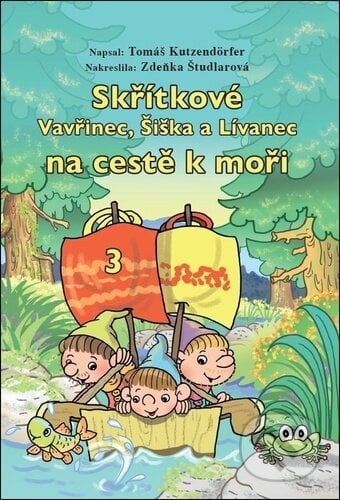 Napsal: Tomáš Kutzendörfer
Nakreslila: Zdeňka Študlarová

Skřítkové
Vavřinec, Šiška a Lívanec
na cestě k moři

3